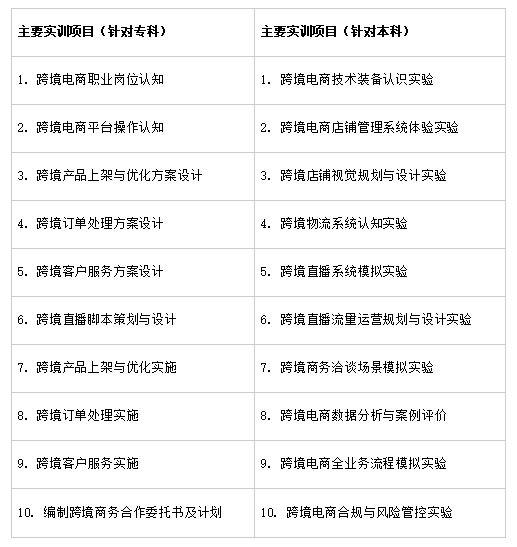 | 主要实训项目（针对专科） | 主要实训项目（针对本科） |
|---|---|
| 1. 跨境电商职业岗位认知 | 1. 跨境电商技术装备认识实验 |
| 2. 跨境电商平台操作认知 | 2. 跨境电商店铺管理系统体验实验 |
| 3. 跨境产品上架与优化方案设计 | 3. 跨境店铺视觉规划与设计实验 |
| 4. 跨境订单处理方案设计 | 4. 跨境物流系统认知实验 |
| 5. 跨境客户服务方案设计 | 5. 跨境直播系统模拟实验 |
| 6. 跨境直播脚本策划与设计 | 6. 跨境直播流量运营规划与设计实验 |
| 7. 跨境产品上架与优化实施 | 7. 跨境商务洽谈场景模拟实验 |
| 8. 跨境订单处理实施 | 8. 跨境电商数据分析与案例评价 |
| 9. 跨境客户服务实施 | 9. 跨境电商全业务流程模拟实验 |
| 10. 编制跨境商务合作委托书及计划 | 10. 跨境电商合规与风险管控实验 |